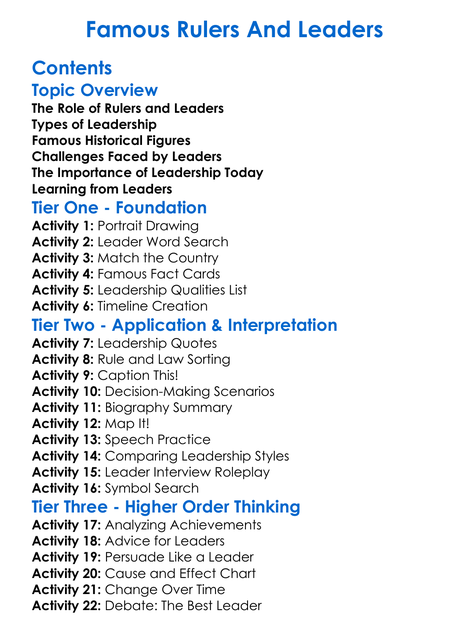 Famous Rulers And Leaders

Contents

Topic Overview

The Role of Rulers and Leaders
Types of Leadership
Famous Historical Figures
Challenges Faced by Leaders
The Importance of Leadership Today
Learning from Leaders

Tier One - Foundation

Activity 1: Portrait Drawing
Activity 2: Leader Word Search
Activity 3: Match the Country
Activity 4: Famous Fact Cards
Activity 5: Leadership Qualities List
Activity 6: Timeline Creation

Tier Two - Application & Interpretation

Activity 7: Leadership Quotes
Activity 8: Rule and Law Sorting
Activity 9: Caption This!
Activity 10: Decision-Making Scenarios
Activity 11: Biography Summary
Activity 12: Map It!
Activity 13: Speech Practice
Activity 14: Comparing Leadership Styles
Activity 15: Leader Interview Roleplay
Activity 16: Symbol Search

Tier Three - Higher Order Thinking

Activity 17: Analyzing Achievements
Activity 18: Advice for Leaders
Activity 19: Persuade Like a Leader
Activity 20: Cause and Effect Chart
Activity 21: Change Over Time
Activity 22: Debate: The Best Leader